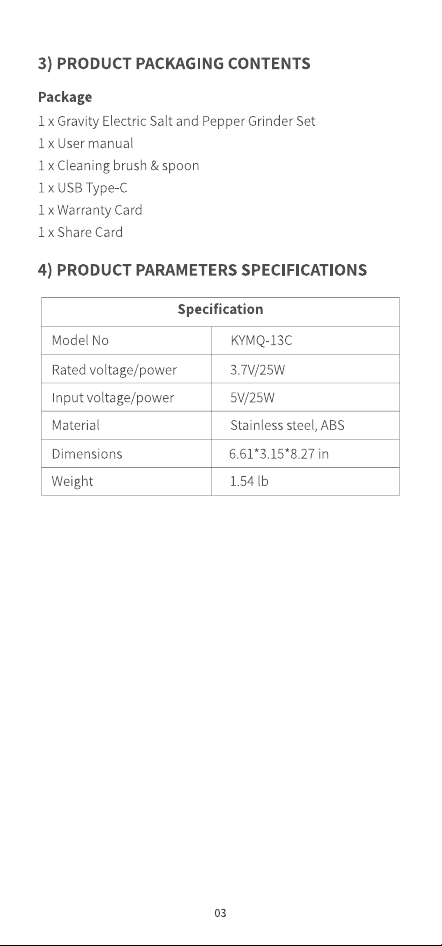 3) PRODUCT PACKAGING CONTENTS

Package
1 x Gravity Electric Salt and Pepper Grinder Set
1 x User manual
1 x Cleaning brush & spoon
1 x USB Type-C
1 x Warranty Card
1 x Share Card

4) PRODUCT PARAMETERS SPECIFICATIONS

| Specification | |
|---|---|
| Model No | KYMQ-13C |
| Rated voltage/power | 3.7V/25W |
| Input voltage/power | 5V/25W |
| Material | Stainless steel, ABS |
| Dimensions | 6.61*3.15*8.27 in |
| Weight | 1.54 lb |

03